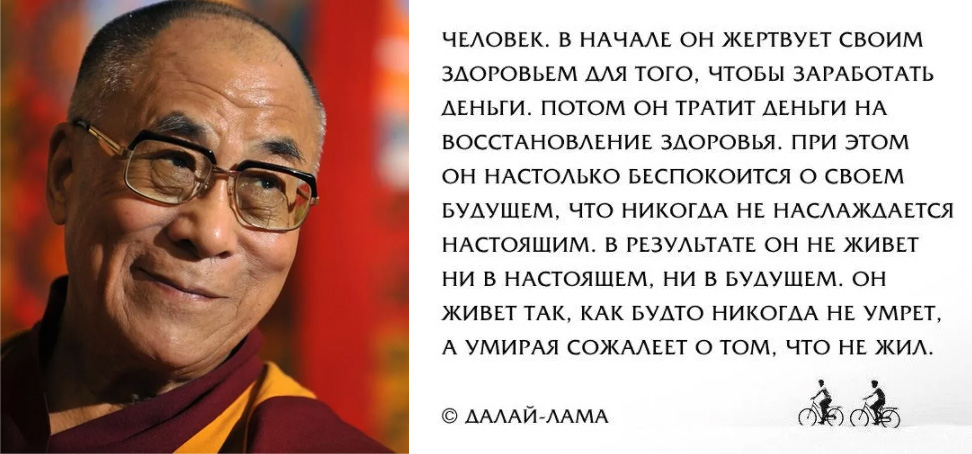 ЧЕЛОВЕК. В НАЧАЛЕ ОН ЖЕРТВУЕТ СВОИМ ЗДОРОВЬЕМ ДЛЯ ТОГО, ЧТОБЫ ЗАРАБОТАТЬ ДЕНЬГИ. ПОТОМ ОН ТРАТИТ ДЕНЬГИ НА ВОССТАНОВЛЕНИЕ ЗДОРОВЬЯ. ПРИ ЭТОМ ОН НАСТОЛЬКО БЕСПОКОИТСЯ О СВОЕМ БУДУЩЕМ, ЧТО НИКОГДА НЕ НАСЛАЖДАЕТСЯ НАСТОЯЩИМ. В РЕЗУЛЬТАТЕ ОН НЕ ЖИВЕТ НИ В НАСТОЯЩЕМ, НИ В БУДУЩЕМ. ОН ЖИВЕТ ТАК, КАК БУДТО НИКОГДА НЕ УМРЕТ, А УМИРАЯ СОЖАЛЕЕТ О ТОМ, ЧТО НЕ ЖИЛ.

© ДАЛАЙ-ЛАМА